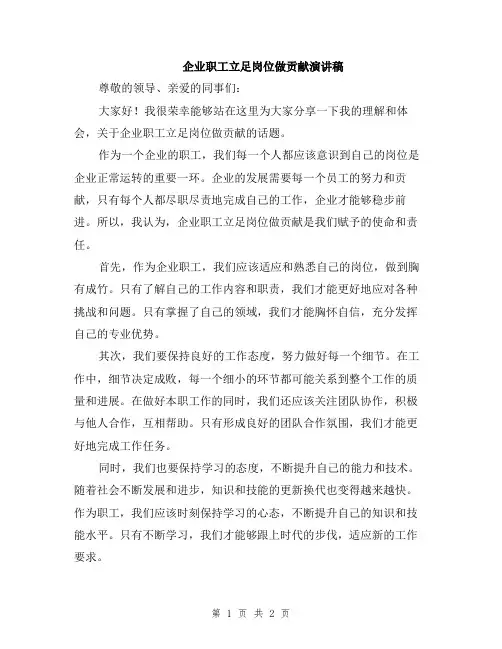 企业职工立足岗位做贡献演讲稿

尊敬的领导、亲爱的同事们：

大家好！我很荣幸能够站在这里为大家分享一下我的理解和体会，关于企业职工立足岗位做贡献的话题。

作为一个企业的职工，我们每一个人都应该意识到自己的岗位是企业正常运转的重要一环。企业的发展需要每一个员工的努力和贡献，只有每个人都尽职尽责地完成自己的工作，企业才能够稳步前进。所以，我认为，企业职工立足岗位做贡献是我们赋予的使命和责任。

首先，作为企业职工，我们应该适应和熟悉自己的岗位，做到胸有成竹。只有了解自己的工作内容和职责，我们才能更好地应对各种挑战和问题。只有掌握了自己的领域，我们才能胸怀自信，充分发挥自己的专业优势。

其次，我们要保持良好的工作态度，努力做好每一个细节。在工作中，细节决定成败，每一个细小的环节都可能关系到整个工作的质量和进展。在做好本职工作的同时，我们还应该关注团队协作，积极与他人合作，互相帮助。只有形成良好的团队合作氛围，我们才能更好地完成工作任务。

同时，我们也要保持学习的态度，不断提升自己的能力和技术。随着社会不断发展和进步，知识和技能的更新换代也变得越来越快。作为职工，我们应该时刻保持学习的心态，不断提升自己的知识和技能水平。只有不断学习，我们才能够跟上时代的步伐，适应新的工作要求。

第 1 页 共 2 页